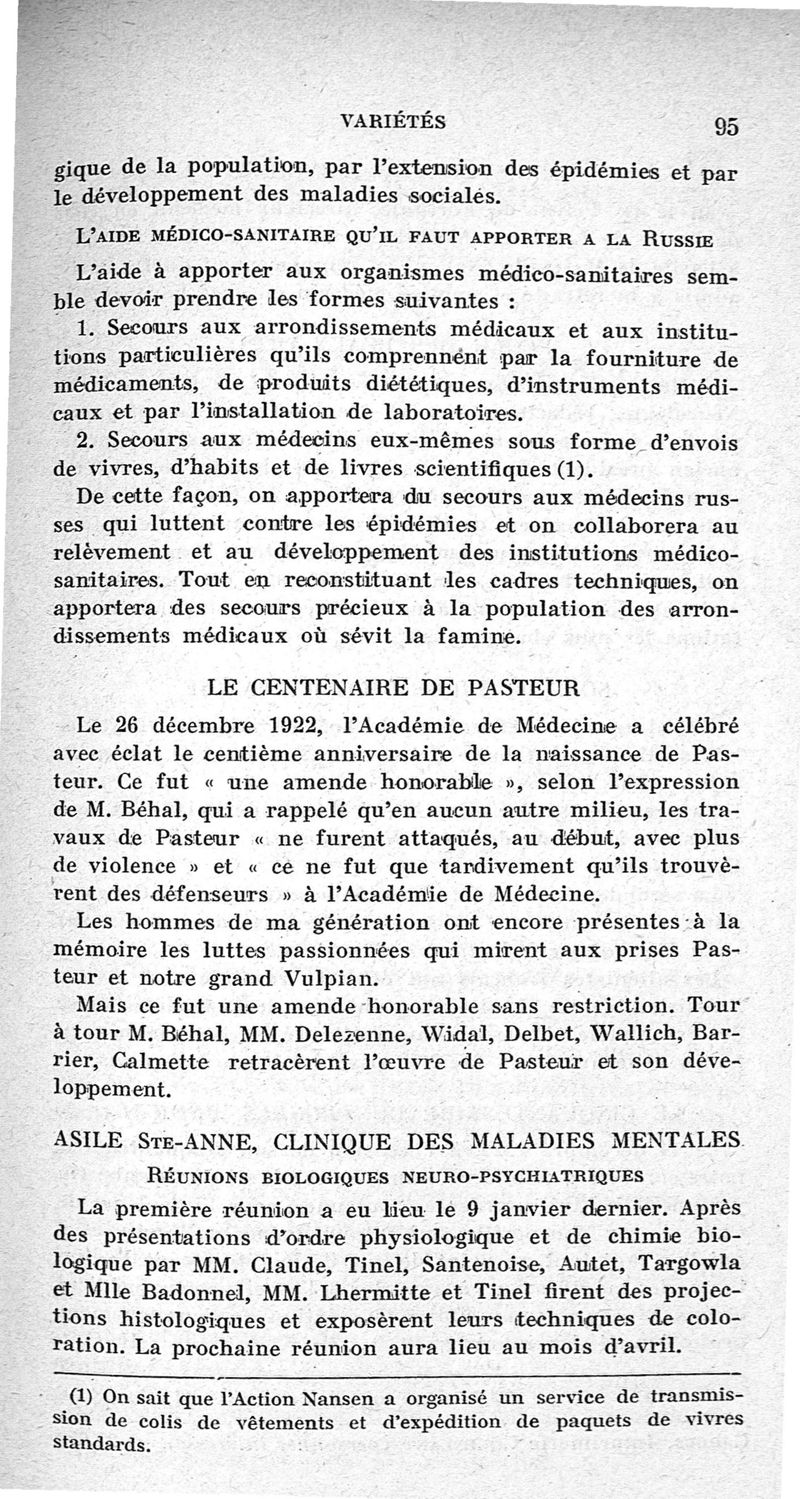 VARIÉTÉS 95

gique de la population, par l'extension des épidémies et par le développement des maladies sociales.

L'AIDE MÉDICO-SANITAIRE QU'IL FAUT APPORTER A LA RUSSIE

L'aide à apporter aux organismes médico-sanitaires semble devoir prendre les formes suivantes :

1. Secours aux arrondissements médicaux et aux institutions particulières qu'ils comprennent par la fourniture de médicaments, de produits diététiques, d'instruments médicaux et par l'installation de laboratoires.

2. Secours aux médecins eux-mêmes sous forme d'envois de vivres, d'habits et de livres scientifiques (1).

De cette façon, on apportera du secours aux médecins russes qui luttent contre les épidémies et on collaborera au relèvement et au développement des institutions médico-sanitaires. Tout en reconstituant les cadres techniques, on apportera des secours précieux à la population des arrondissements médicaux où sévit la famine.

LE CENTENAIRE DE PASTEUR

Le 26 décembre 1922, l'Académie de Médecine a célébré avec éclat le centième anniversaire de la naissance de Pasteur. Ce fut « une amende honorable », selon l'expression de M. Béhal, qui a rappelé qu'en aucun autre milieu, les travaux de Pasteur « ne furent attaqués, au début, avec plus de violence » et « ce ne fut que tardivement qu'ils trouvèrent des défenseurs » à l'Académie de Médecine.

Les hommes de ma génération ont encore présentes à la mémoire les luttes passionnées qui mirent aux prises Pasteur et notre grand Vulpian.

Mais ce fut une amende honorable sans restriction. Tour à tour M. Béhal, MM. Delezenne, Widal, Delbet, Wallich, Barrier, Calmette retracèrent l'œuvre de Pasteur et son développement.

ASILE STE-ANNE, CLINIQUE DES MALADIES MENTALES

RÉUNIONS BIOLOGIQUES NEURO-PSYCHIATRIQUES

La première réunion a eu lieu le 9 janvier dernier. Après des présentations d'ordre physiologique et de chimie biologique par MM. Claude, Tinel, Santenoise, Autet, Targowla et Mlle Badonnel, MM. Lhermitte et Tinel firent des projections histologiques et exposèrent leurs techniques de coloration. La prochaine réunion aura lieu au mois d'avril.

(1) On sait que l'Action Nansen a organisé un service de transmission de colis de vêtements et d'expédition de paquets de vivres standards.